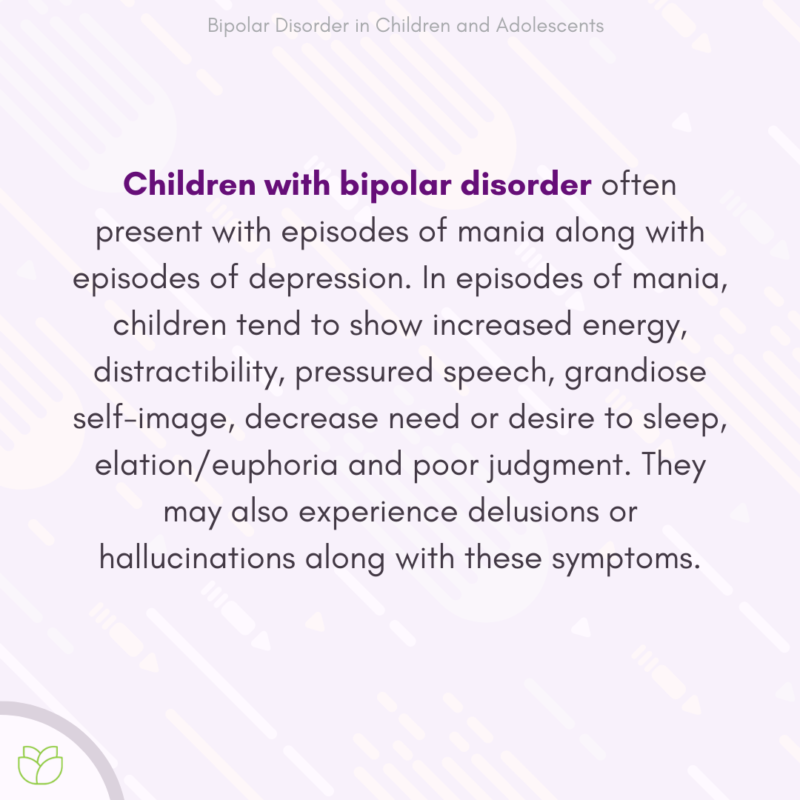 Bipolar Disorder in Children and Adolescents

Children with bipolar disorder often present with episodes of mania along with episodes of depression. In episodes of mania, children tend to show increased energy, distractibility, pressured speech, grandiose self-image, decrease need or desire to sleep, elation/euphoria and poor judgment. They may also experience delusions or hallucinations along with these symptoms.